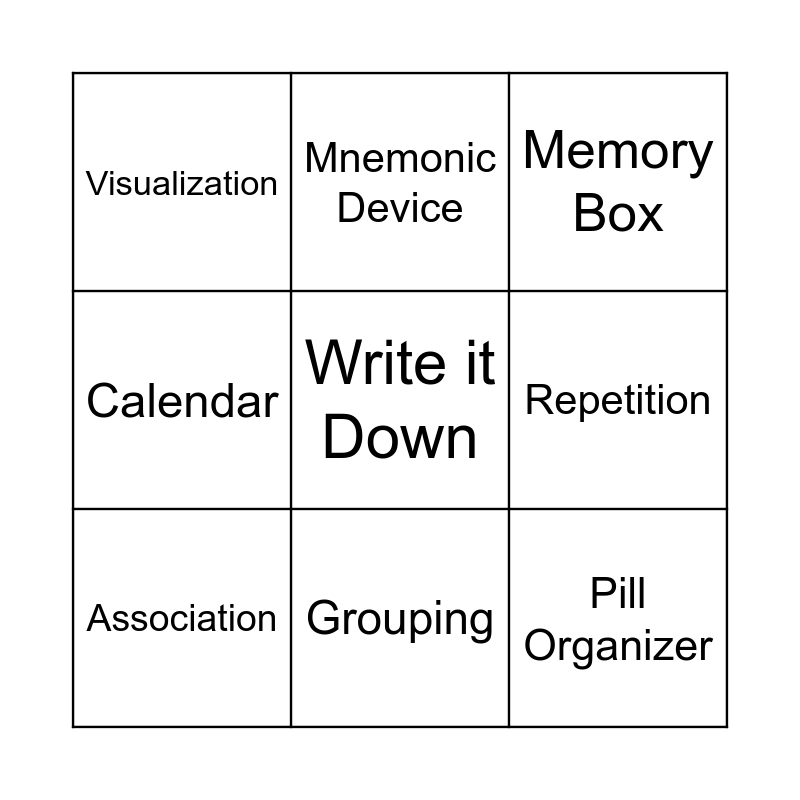 | Visualization | Mnemonic Device | Memory Box |
|---|---|---|
| Calendar | Write it Down | Repetition |
| Association | Grouping | Pill Organizer |